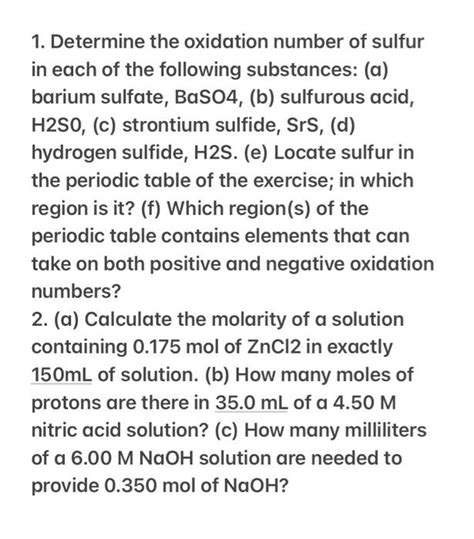 1. Determine the oxidation number of sulfur in each of the following substances: (a) barium sulfate, BaSO4, (b) sulfurous acid, H2S0, (c) strontium sulfide, SrS, (d) hydrogen sulfide, H2S. (e) Locate sulfur in the periodic table of the exercise; in which region is it? (f) Which region(s) of the periodic table contains elements that can take on both positive and negative oxidation numbers?
2. (a) Calculate the molarity of a solution containing 0.175 mol of ZnCl2 in exactly 150mL of solution. (b) How many moles of protons are there in 35.0 mL of a 4.50 M nitric acid solution? (c) How many milliliters of a 6.00 M NaOH solution are needed to provide 0.350 mol of NaOH?